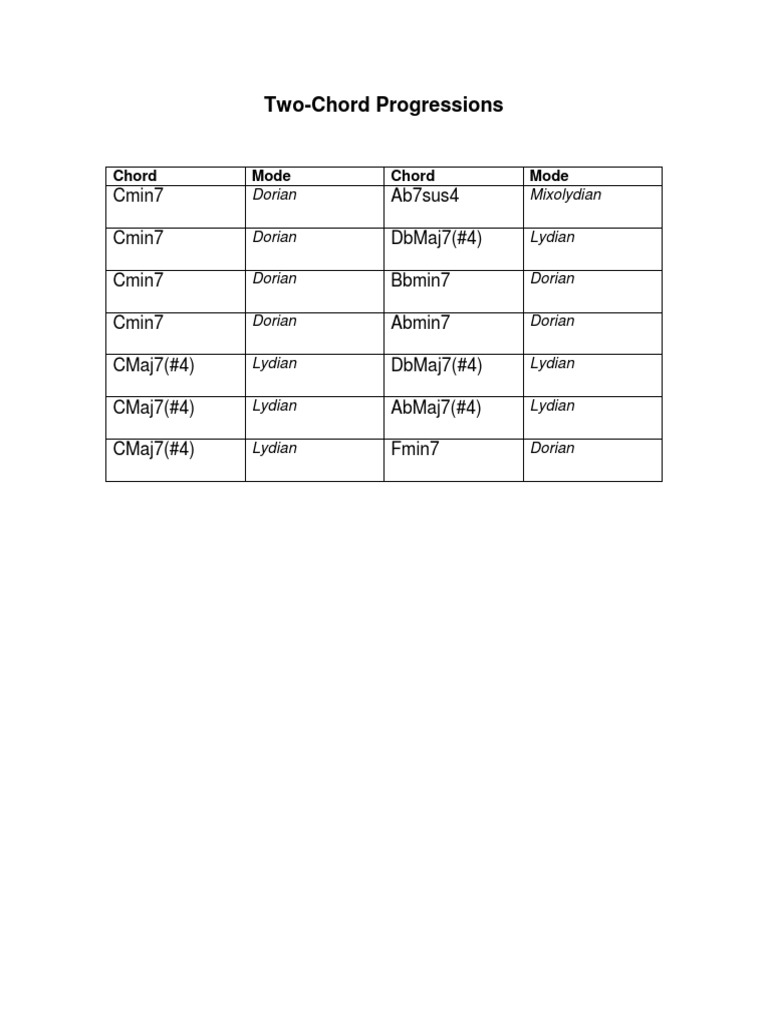 Two-Chord Progressions

| Chord | Mode | Chord | Mode |
|---|---|---|---|
| Cmin7 | Dorian | Ab7sus4 | Mixolydian |
| Cmin7 | Dorian | DbMaj7(#4) | Lydian |
| Cmin7 | Dorian | Bbmin7 | Dorian |
| Cmin7 | Dorian | Abmin7 | Dorian |
| CMaj7(#4) | Lydian | DbMaj7(#4) | Lydian |
| CMaj7(#4) | Lydian | AbMaj7(#4) | Lydian |
| CMaj7(#4) | Lydian | Fmin7 | Dorian |